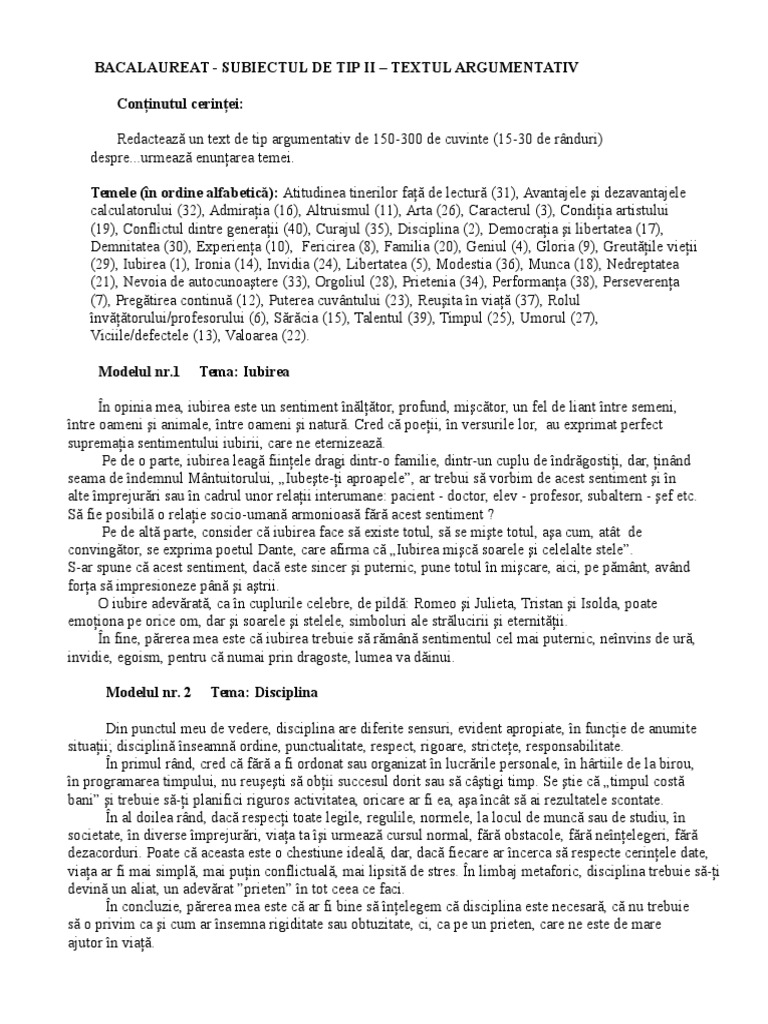 BACALAUREAT - SUBIECTUL DE TIP II – TEXTUL ARGUMENTATIV

Conținutul cerinței:

Redactează un text de tip argumentativ de 150-300 de cuvinte (15-30 de rânduri) despre...urmează enunțarea temei.

Temele (în ordine alfabetică): Atitudinea tinerilor față de lectură (31), Avantajele și dezavantajele calculatorului (32), Admirația (16), Altruismul (11), Arta (26), Caracterul (3), Condiția artistului (19), Conflictul dintre generații (40), Curajul (35), Disciplina (2), Democrația și libertatea (17), Demnitatea (30), Experiența (10), Fericirea (8), Familia (20), Geniul (4), Gloria (9), Greutățile vieții (29), Iubirea (1), Ironia (14), Invidia (24), Libertatea (5), Modestia (36), Munca (18), Nedreptatea (21), Nevoia de autocunoaștere (33), Orgoliul (28), Prietenia (34), Performanța (38), Perseverența (7), Pregătirea continuă (12), Puterea cuvântului (23), Reușita în viață (37), Rolul învățătorului/profesorului (6), Sărăcia (15), Talentul (39), Timpul (25), Umorul (27), Viciile/defectele (13), Valoarea (22).

Modelul nr.1 Tema: Iubirea

În opinia mea, iubirea este un sentiment înălțător, profund, mișcător, un fel de liant între semeni, între oameni și animale, între oameni și natură. Cred că poeții, în versurile lor, au exprimat perfect supremația sentimentului iubirii, care ne eternizează.

Pe de o parte, iubirea leagă ființele dragi dintr-o familie, dintr-un cuplu de îndrăgostiți, dar, ținând seama de îndemnul Mântuitorului, „Iubește-ți aproapele", ar trebui să vorbim de acest sentiment și în alte împrejurări sau în cadrul unor relații interumane: pacient - doctor, elev - profesor, subaltern - șef etc. Să fie posibilă o relație socio-umană armonioasă fără acest sentiment ?

Pe de altă parte, consider că iubirea face să existe totul, să se miște totul, așa cum, atât de convingător, se exprima poetul Dante, care afirma că „Iubirea mișcă soarele și celelalte stele". S-ar spune că acest sentiment, dacă este sincer și puternic, pune totul în mișcare, aici, pe pământ, având forța să impresioneze până și aștrii.

O iubire adevărată, ca în cuplurile celebre, de pildă: Romeo și Julieta, Tristan și Isolda, poate emoționa pe orice om, dar și soarele și stelele, simboluri ale strălucirii și eternității.

În fine, părerea mea este că iubirea trebuie să rămână sentimentul cel mai puternic, neînvins de ură, invidie, egoism, pentru că numai prin dragoste, lumea va dăinui.

Modelul nr. 2 Tema: Disciplina

Din punctul meu de vedere, disciplina are diferite sensuri, evident apropiate, în funcție de anumite situații; disciplină înseamnă ordine, punctualitate, respect, rigoare, strictețe, responsabilitate.

În primul rând, cred că fără a fi ordonat sau organizat în lucrările personale, în hârtiile de la birou, în programarea timpului, nu reușești să obții succesul dorit sau să câștigi timp. Se știe că „timpul costă bani" și trebuie să-ți planifici riguros activitatea, oricare ar fi ea, așa încât să ai rezultatele scontate.

În al doilea rând, dacă respecți toate legile, regulile, normele, la locul de muncă sau de studiu, în societate, în diverse împrejurări, viața ta își urmează cursul normal, fără obstacole, fără neînțelegeri, fără dezacorduri. Poate că aceasta este o chestiune ideală, dar, dacă fiecare ar încerca să respecte cerințele date, viața ar fi mai simplă, mai puțin conflictuală, mai lipsită de stres. În limbaj metaforic, disciplina trebuie să-ți devină un aliat, un adevărat "prieten" în tot ceea ce faci.

În concluzie, părerea mea este că ar fi bine să înțelegem că disciplina este necesară, că nu trebuie să o privim ca și cum ar însemna rigiditate sau obtuzitate, ci, ca pe un prieten, care ne este de mare ajutor în viață.